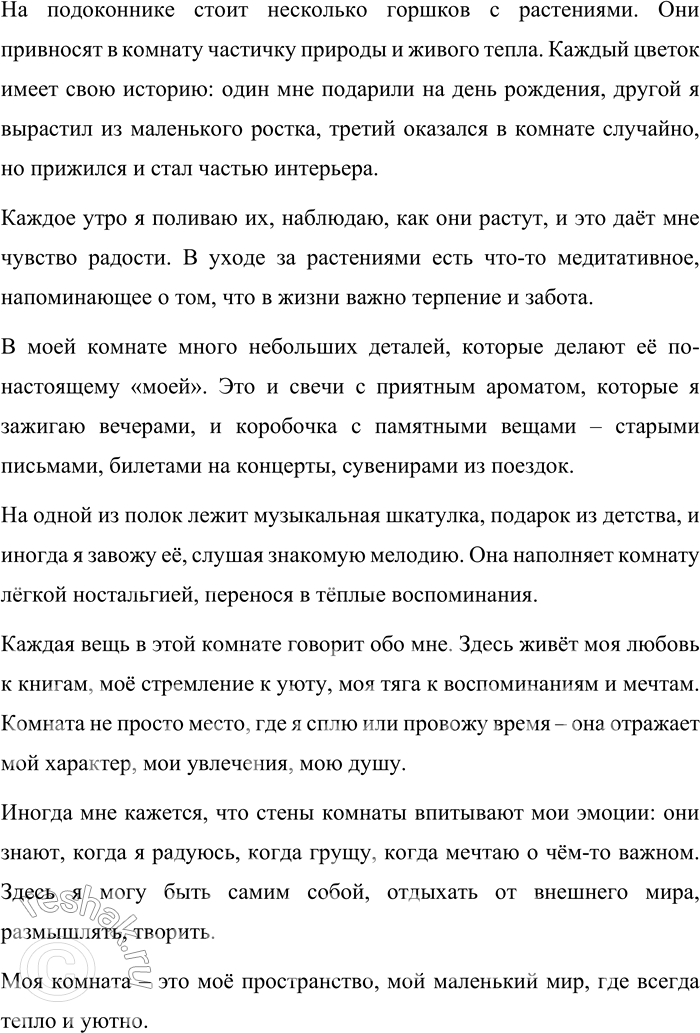 На подоконнике стоит несколько горшков с растениями. Они привносят в комнату частичку природы и живого тепла. Каждый цветок имеет свою историю: один мне подарили на день рождения, другой я вырастил из маленького ростка, третий оказался в комнате случайно, но прижился и стал частью интерьера.

Каждое утро я поливаю их, наблюдаю, как они растут, и это даёт мне чувство радости. В уходе за растениями есть что-то медитативное, напоминающее о том, что в жизни важно терпение и забота.

В моей комнате много небольших деталей, которые делают её по-настоящему «моей». Это и свечи с приятным ароматом, которые я зажигаю вечерами, и коробочка с памятными вещами – старыми письмами, билетами на концерты, сувенирами из поездок.

На одной из полок лежит музыкальная шкатулка, подарок из детства, и иногда я завожу её, слушая знакомую мелодию. Она наполняет комнату лёгкой ностальгией, перенося в тёплые воспоминания.

Каждая вещь в этой комнате говорит обо мне. Здесь живёт моя любовь к книгам, моё стремление к уюту, моя тяга к воспоминаниям и мечтам. Комната не просто место, где я сплю или провожу время – она отражает мой характер, мои увлечения, мою душу.

Иногда мне кажется, что стены комнаты впитывают мои эмоции: они знают, когда я радуюсь, когда грущу, когда мечтаю о чём-то важном. Здесь я могу быть самим собой, отдыхать от внешнего мира, размышлять, творить.

Моя комната – это моё пространство, мой маленький мир, где всегда тепло и уютно.

reshak.ru